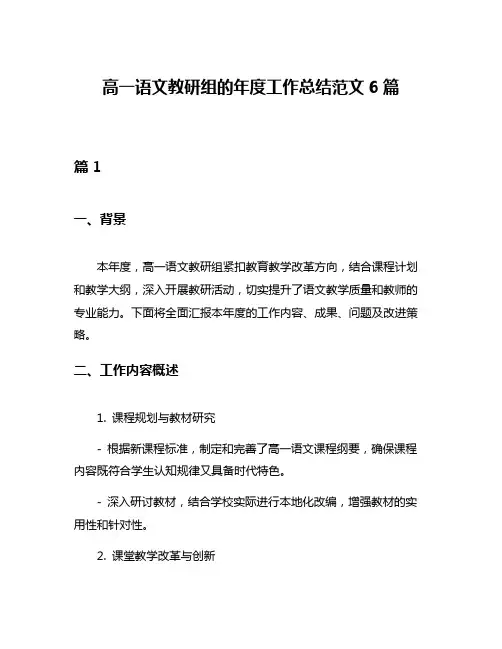 高一语文教研组的年度工作总结范文 6 篇

篇 1

一、背景

本年度，高一语文教研组紧扣教育教学改革方向，结合课程计划和教学大纲，深入开展教研活动，切实提升了语文教学质量和教师的专业能力。下面将全面汇报本年度的工作内容、成果、问题及改进策略。

二、工作内容概述

1. 课程规划与教材研究

- 根据新课程标准，制定和完善了高一语文课程纲要，确保课程内容既符合学生认知规律又具备时代特色。

- 深入研讨教材，结合学校实际进行本地化改编，增强教材的实用性和针对性。

2. 课堂教学改革与创新